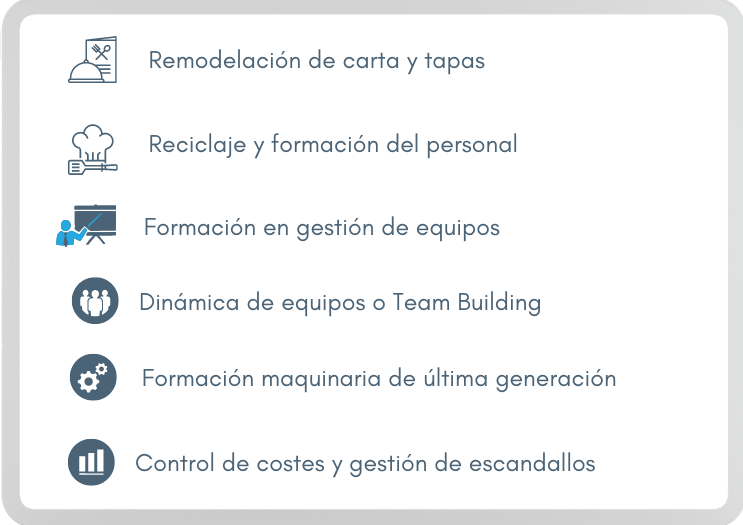 Remodelación de carta y tapas

Reciclaje y formación del personal

Formación en gestión de equipos

Dinámica de equipos o Team Building

Formación maquinaria de última generación

Control de costes y gestión de escandallos